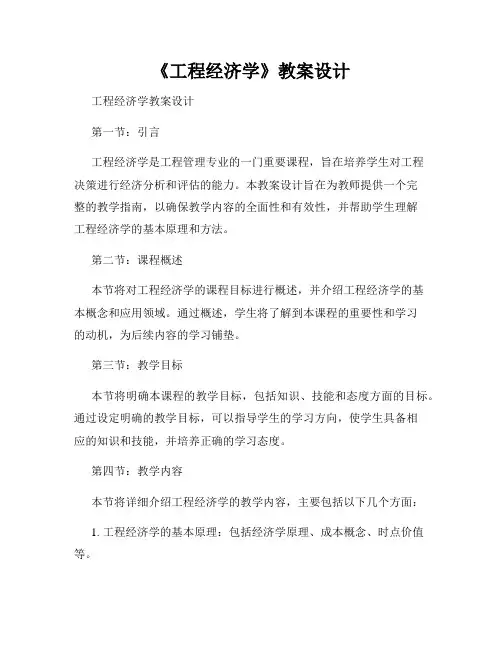 《工程经济学》教案设计

工程经济学教案设计

第一节：引言

工程经济学是工程管理专业的一门重要课程，旨在培养学生对工程决策进行经济分析和评估的能力。本教案设计旨在为教师提供一个完整的教学指南，以确保教学内容的全面性和有效性，并帮助学生理解工程经济学的基本原理和方法。

第二节：课程概述

本节将对工程经济学的课程目标进行概述，并介绍工程经济学的基本概念和应用领域。通过概述，学生将了解到本课程的重要性和学习的动机，为后续内容的学习铺垫。

第三节：教学目标

本节将明确本课程的教学目标，包括知识、技能和态度方面的目标。通过设定明确的教学目标，可以指导学生的学习方向，使学生具备相应的知识和技能，并培养正确的学习态度。

第四节：教学内容

本节将详细介绍工程经济学的教学内容，主要包括以下几个方面：

1. 工程经济学的基本原理：包括经济学原理、成本概念、时点价值等。